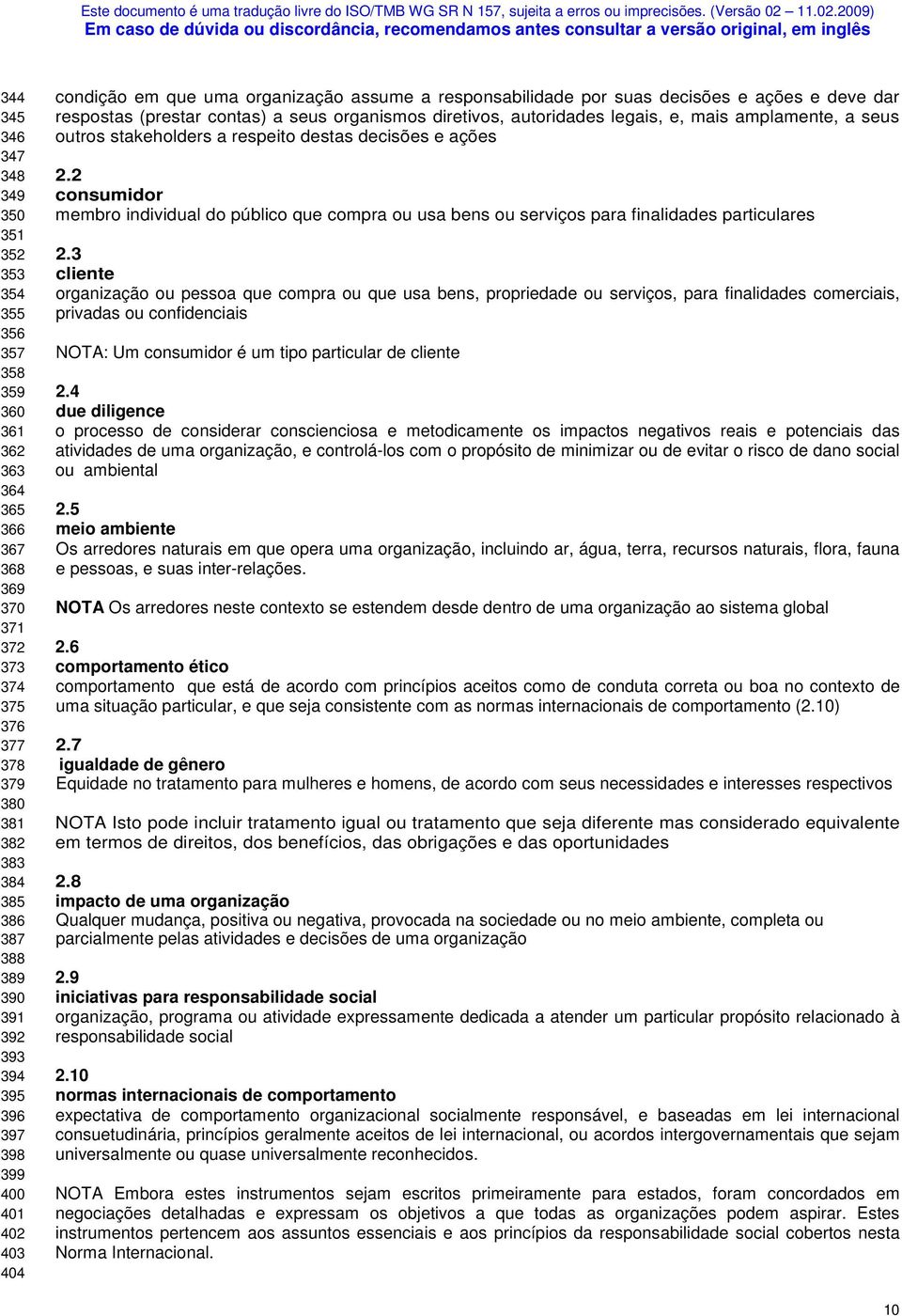 Este documento é uma tradução livre do ISO/TMB WG SR N 157, sujeita a erros ou imprecisões. (Versão 02 – 11.02.2009)
Em caso de dúvida ou discordância, recomendamos antes consultar a versão original, em inglês

344 345 346 347 348 349 350 351 352 353 354 355 356 357 358 359 360 361 362 363 364 365 366 367 368 369 370 371 372 373 374 375 376 377 378 379 380 381 382 383 384 385 386 387 388 389 390 391 392 393 394 395 396 397 398 399 400 401 402 403 404

condição em que uma organização assume a responsabilidade por suas decisões e ações e deve dar respostas (prestar contas) a seus organismos diretivos, autoridades legais, e, mais amplamente, a seus outros stakeholders a respeito destas decisões e ações

2.2
consumidor
membro individual do público que compra ou usa bens ou serviços para finalidades particulares

2.3
cliente
organização ou pessoa que compra ou que usa bens, propriedade ou serviços, para finalidades comerciais, privadas ou confidenciais

NOTA: Um consumidor é um tipo particular de cliente

2.4
due diligence
o processo de considerar conscienciosa e metodicamente os impactos negativos reais e potenciais das atividades de uma organização, e controlá-los com o propósito de minimizar ou de evitar o risco de dano social ou ambiental

2.5
meio ambiente
Os arredores naturais em que opera uma organização, incluindo ar, água, terra, recursos naturais, flora, fauna e pessoas, e suas inter-relações.

NOTA Os arredores neste contexto se estendem desde dentro de uma organização ao sistema global

2.6
comportamento ético
comportamento que está de acordo com princípios aceitos como de conduta correta ou boa no contexto de uma situação particular, e que seja consistente com as normas internacionais de comportamento (2.10)

2.7
igualdade de gênero
Equidade no tratamento para mulheres e homens, de acordo com seus necessidades e interesses respectivos

NOTA Isto pode incluir tratamento igual ou tratamento que seja diferente mas considerado equivalente em termos de direitos, dos benefícios, das obrigações e das oportunidades

2.8
impacto de uma organização
Qualquer mudança, positiva ou negativa, provocada na sociedade ou no meio ambiente, completa ou parcialmente pelas atividades e decisões de uma organização

2.9
iniciativas para responsabilidade social
organização, programa ou atividade expressamente dedicada a atender um particular propósito relacionado à responsabilidade social

2.10
normas internacionais de comportamento
expectativa de comportamento organizacional socialmente responsável, e baseadas em lei internacional consuetudinária, princípios geralmente aceitos de lei internacional, ou acordos intergovernamentais que sejam universalmente ou quase universalmente reconhecidos.

NOTA Embora estes instrumentos sejam escritos primeiramente para estados, foram concordados em negociações detalhadas e expressam os objetivos a que todas as organizações podem aspirar. Estes instrumentos pertencem aos assuntos essenciais e aos princípios da responsabilidade social cobertos nesta Norma Internacional.

10